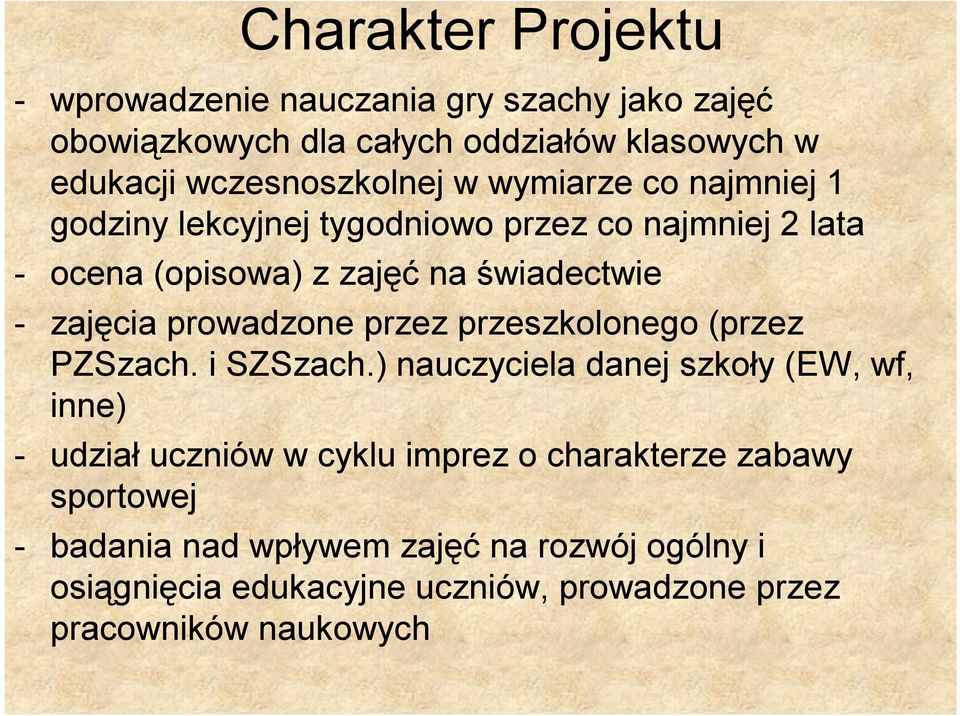 Charakter Projektu

- wprowadzenie nauczania gry szachy jako zajęć obowiązkowych dla całych oddziałów klasowych w edukacji wczesnoszkolnej w wymiarze co najmniej 1 godziny lekcyjnej tygodniowo przez co najmniej 2 lata

- ocena (opisowa) z zajęć na świadectwie

- zajęcia prowadzone przez przeszkolonego (przez PZSzach. i SZSzach.) nauczyciela danej szkoły (EW, wf, inne)

- udział uczniów w cyklu imprez o charakterze zabawy sportowej

- badania nad wpływem zajęć na rozwój ogólny i osiągnięcia edukacyjne uczniów, prowadzone przez pracowników naukowych